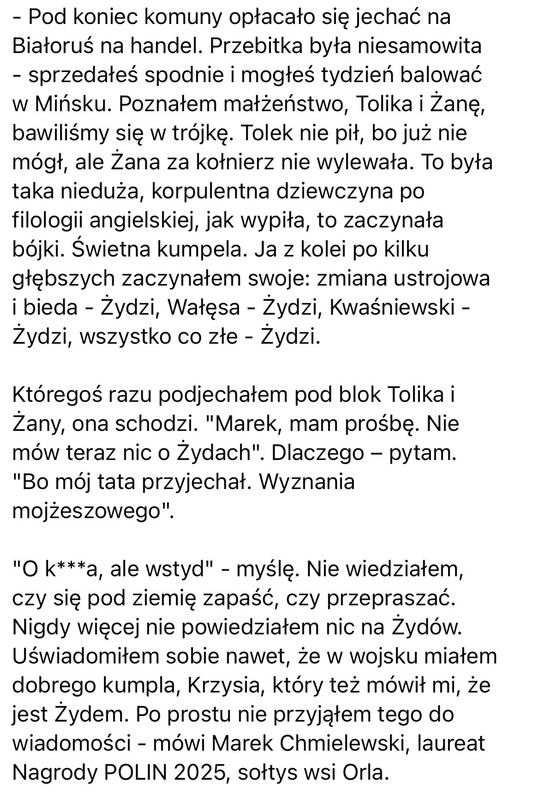 - Pod koniec komuny opłacało się jechać na Białoruś na handel. Przebitka była niesamowita - sprzedałeś spodnie i mogłeś tydzień balować w Mińsku. Poznałem małżeństwo, Tolika i Żanę, bawiliśmy się w trójkę. Tolek nie pił, bo już nie mógł, ale Żana za kołnierz nie wylewała. To była taka nieduża, korpulentna dziewczyna po filologii angielskiej, jak wypiła, to zaczynała bójki. Świetna kumpela. Ja z kolei po kilku głębszych zaczynałem swoje: zmiana ustrojowa i bieda - Żydzi, Wałęsa - Żydzi, Kwaśniewski - Żydzi, wszystko co złe - Żydzi.

Któregoś razu podjechałem pod blok Tolika i Żany, ona schodzi. "Marek, mam prośbę. Nie mów teraz nic o Żydach". Dlaczego – pytam. "Bo mój tata przyjechał. Wyznania mojżeszowego".

"O k***a, ale wstyd" - myślę. Nie wiedziałem, czy się pod ziemię zapaść, czy przepraszać. Nigdy więcej nie powiedziałem nic na Żydów. Uświadomiłem sobie nawet, że w wojsku miałem dobrego kumpla, Krzysia, który też mówił mi, że jest Żydem. Po prostu nie przyjąłem tego do wiadomości - mówi Marek Chmielewski, laureat Nagrody POLIN 2025, sołtys wsi Orla.